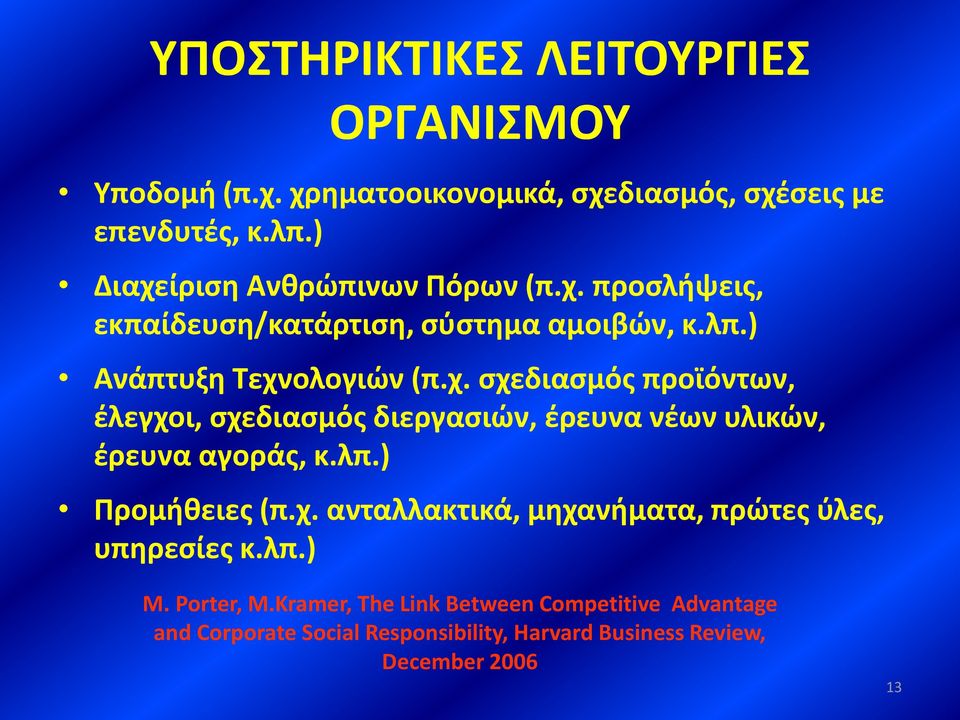 ΥΠΟΣΤΗΡΙΚΤΙΚΕΣ ΛΕΙΤΟΥΡΓΙΕΣ ΟΡΓΑΝΙΣΜΟΥ

• Υποδομή (π.χ. χρηματοοικονομικά, σχεδιασμός, σχέσεις με επενδυτές, κ.λπ.)

• Διαχείριση Ανθρώπινων Πόρων (π.χ. προσλήψεις, εκπαίδευση/κατάρτιση, σύστημα αμοιβών, κ.λπ.)

• Ανάπτυξη Τεχνολογιών (π.χ. σχεδιασμός προϊόντων, έλεγχοι, σχεδιασμός διεργασιών, έρευνα νέων υλικών, έρευνα αγοράς, κ.λπ.)

• Προμήθειες (π.χ. ανταλλακτικά, μηχανήματα, πρώτες ύλες, υπηρεσίες κ.λπ.)

M. Porter, M.Kramer, The Link Between Competitive Advantage and Corporate Social Responsibility, Harvard Business Review, December 2006

13